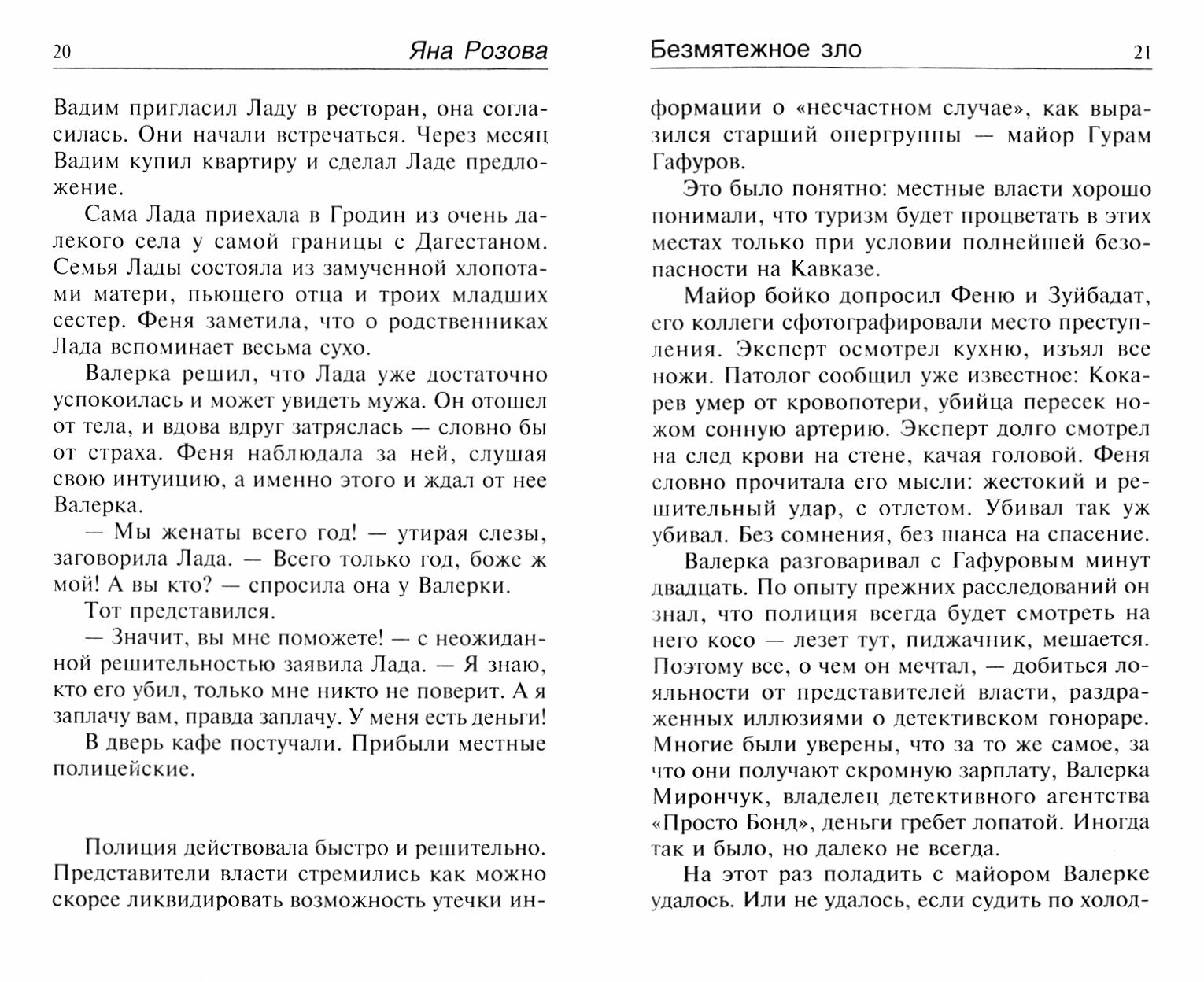 20 Яна Розова

Вадим пригласил Ладу в ресторан, она согласилась. Они начали встречаться. Через месяц Вадим купил квартиру и сделал Ладе предложение.

Сама Лада приехала в Гродин из очень далекого села у самой границы с Дагестаном. Семья Лады состояла из замученной хлопотами матери, пьющего отца и троих младших сестер. Феня заметила, что о родственниках Лада вспоминает весьма сухо.

Валерка решил, что Лада уже достаточно успокоилась и может увидеть мужа. Он отошел от тела, и вдова вдруг затряслась — словно бы от страха. Феня наблюдала за ней, слушая свою интуицию, а именно этого и ждал от нее Валерка.

— Мы женаты всего год! — утирая слезы, заговорила Лада. — Всего только год, боже ж мой! А вы кто? — спросила она у Валерки.

Тот представился.

— Значит, вы мне поможете! — с неожиданной решительностью заявила Лада. — Я знаю, кто его убил, только мне никто не поверит. А я заплачу вам, правда заплачу. У меня есть деньги!

В дверь кафе постучали. Прибыли местные полицейские.

Полиция действовала быстро и решительно. Представители власти стремились как можно скорее ликвидировать возможность утечки ин-

Безмятежное зло 21

формации о «несчастном случае», как выразился старший опергруппы — майор Гурам Гафуров.

Это было понятно: местные власти хорошо понимали, что туризм будет процветать в этих местах только при условии полнейшей безопасности на Кавказе.

Майор бойко допросил Феню и Зуйбадат, его коллеги сфотографировали место преступления. Эксперт осмотрел кухню, изъял все ножи. Патолог сообщил уже известное: Кокарев умер от кровопотери, убийца пересек ножом сонную артерию. Эксперт долго смотрел на след крови на стене, качая головой. Феня словно прочитала его мысли: жестокий и решительный удар, с отлетом. Убивал так уж убивал. Без сомнения, без шанса на спасение.

Валерка разговаривал с Гафуровым минут двадцать. По опыту прежних расследований он знал, что полиция всегда будет смотреть на него косо — лезет тут, пиджачник, мешается. Поэтому все, о чем он мечтал, — добиться лояльности от представителей власти, раздраженных иллюзиями о детективском гонораре. Многие были уверены, что за то же самое, за что они получают скромную зарплату, Валерка Мирончук, владелец детективного агентства «Просто Бонд», деньги гребет лопатой. Иногда так и было, но далеко не всегда.

На этот раз поладить с майором Валерке удалось. Или не удалось, если судить по холод-